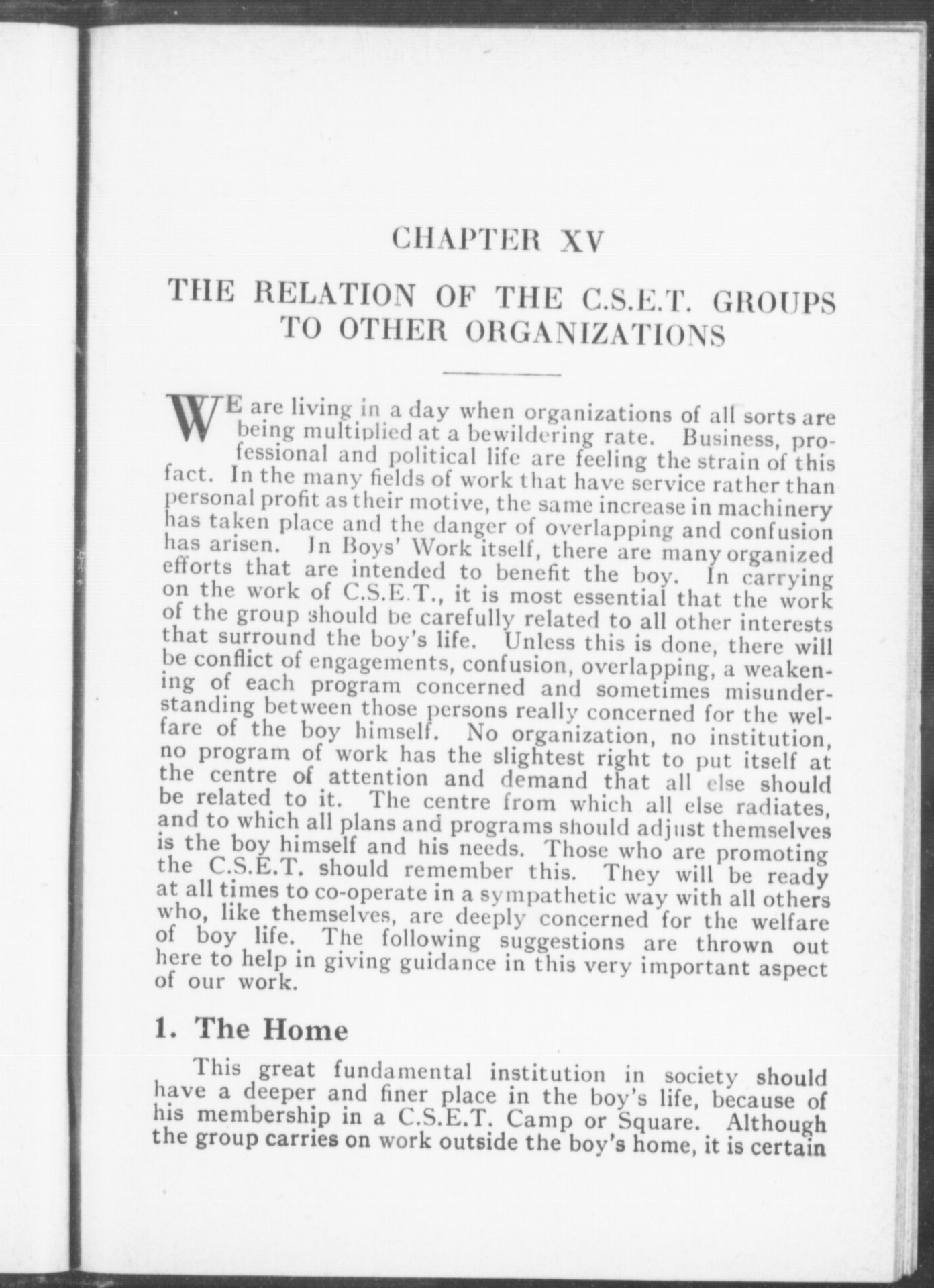 CHAPTER XV

THE RELATION OF THE C.S.E.T. GROUPS TO OTHER ORGANIZATIONS

WE are living in a day when organizations of all sorts are being multiplied at a bewildering rate. Business, professional and political life are feeling the strain of this fact. In the many fields of work that have service rather than personal profit as their motive, the same increase in machinery has taken place and the danger of overlapping and confusion has arisen. In Boys' Work itself, there are many organized efforts that are intended to benefit the boy. In carrying on the work of C.S.E.T., it is most essential that the work of the group should be carefully related to all other interests that surround the boy's life. Unless this is done, there will be conflict of engagements, confusion, overlapping, a weakening of each program concerned and sometimes misunderstanding between those persons really concerned for the welfare of the boy himself. No organization, no institution, no program of work has the slightest right to put itself at the centre of attention and demand that all else should be related to it. The centre from which all else radiates, and to which all plans and programs should adjust themselves is the boy himself and his needs. Those who are promoting the C.S.E.T. should remember this. They will be ready at all times to co-operate in a sympathetic way with all others who, like themselves, are deeply concerned for the welfare of boy life. The following suggestions are thrown out here to help in giving guidance in this very important aspect of our work.

1. The Home

This great fundamental institution in society should have a deeper and finer place in the boy's life, because of his membership in a C.S.E.T. Camp or Square. Although the group carries on work outside the boy's home, it is certain